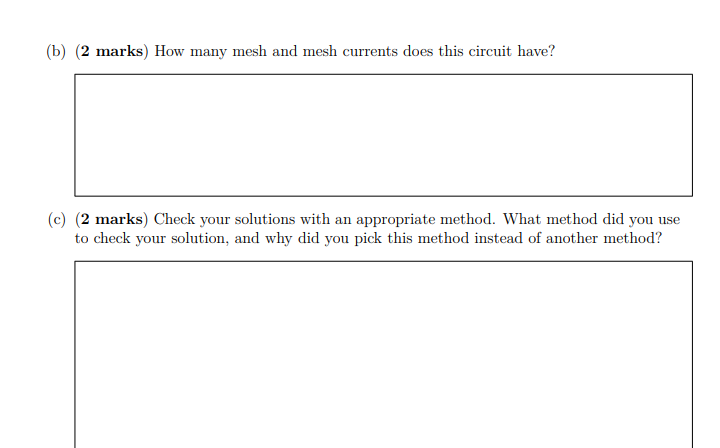 (b) (2 marks) How many mesh and mesh currents does this circuit have?

(c) (2 marks) Check your solutions with an appropriate method. What method did you use to check your solution, and why did you pick this method instead of another method?